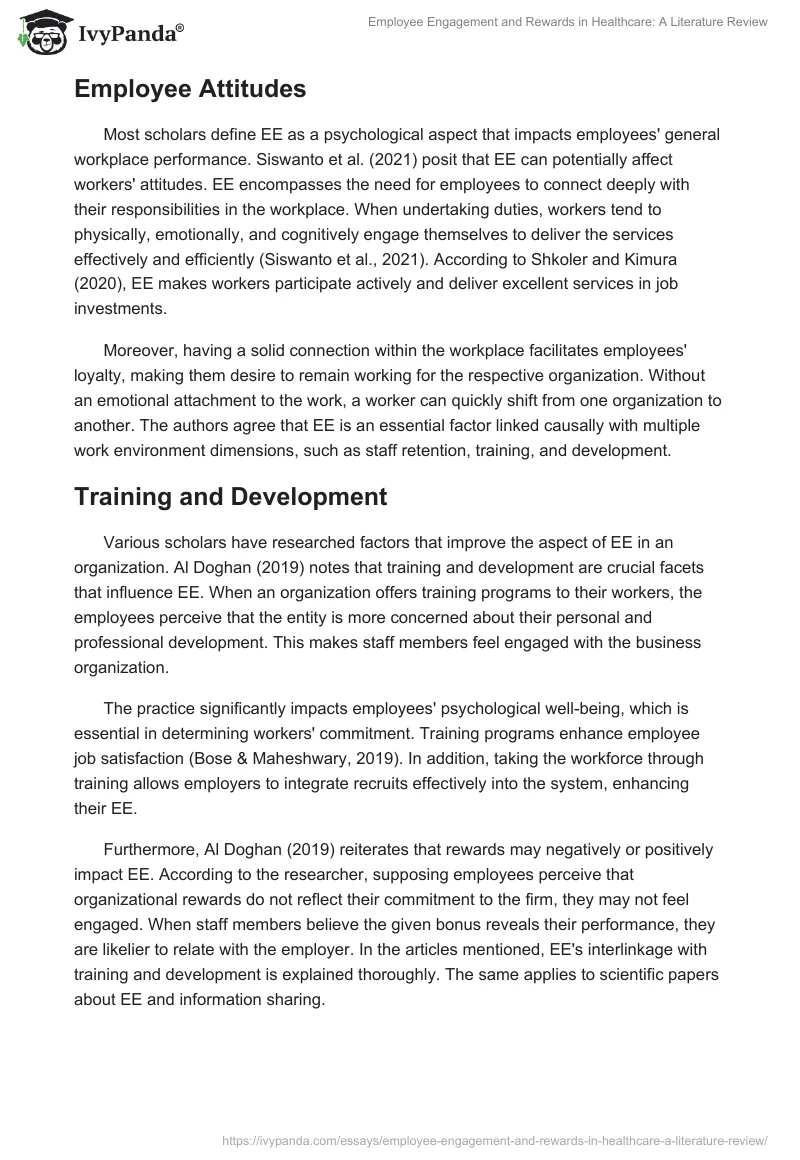 IvyPanda®

Employee Engagement and Rewards in Healthcare: A Literature Review

Employee Attitudes

Most scholars define EE as a psychological aspect that impacts employees' general workplace performance. Siswanto et al. (2021) posit that EE can potentially affect workers' attitudes. EE encompasses the need for employees to connect deeply with their responsibilities in the workplace. When undertaking duties, workers tend to physically, emotionally, and cognitively engage themselves to deliver the services effectively and efficiently (Siswanto et al., 2021). According to Shkoler and Kimura (2020), EE makes workers participate actively and deliver excellent services in job investments.

Moreover, having a solid connection within the workplace facilitates employees' loyalty, making them desire to remain working for the respective organization. Without an emotional attachment to the work, a worker can quickly shift from one organization to another. The authors agree that EE is an essential factor linked causally with multiple work environment dimensions, such as staff retention, training, and development.

Training and Development

Various scholars have researched factors that improve the aspect of EE in an organization. Al Doghan (2019) notes that training and development are crucial facets that influence EE. When an organization offers training programs to their workers, the employees perceive that the entity is more concerned about their personal and professional development. This makes staff members feel engaged with the business organization.

The practice significantly impacts employees' psychological well-being, which is essential in determining workers' commitment. Training programs enhance employee job satisfaction (Bose & Maheshwary, 2019). In addition, taking the workforce through training allows employers to integrate recruits effectively into the system, enhancing their EE.

Furthermore, Al Doghan (2019) reiterates that rewards may negatively or positively impact EE. According to the researcher, supposing employees perceive that organizational rewards do not reflect their commitment to the firm, they may not feel engaged. When staff members believe the given bonus reveals their performance, they are likelier to relate with the employer. In the articles mentioned, EE's interlinkage with training and development is explained thoroughly. The same applies to scientific papers about EE and information sharing.

https://ivypanda.com/essays/employee-engagement-and-rewards-in-healthcare-a-literature-review/